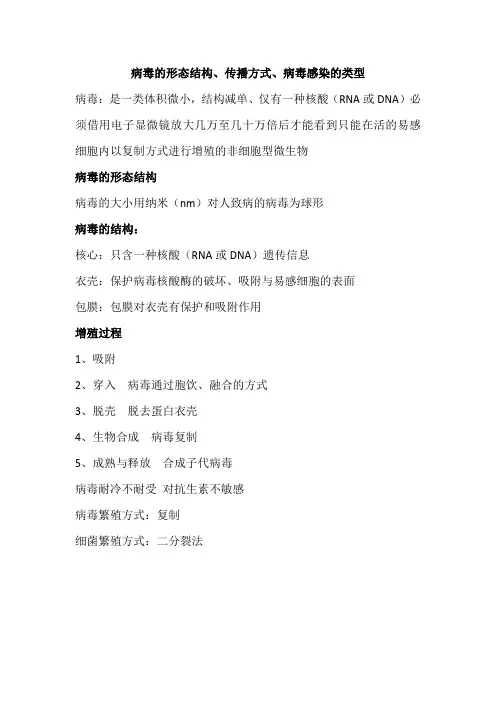 病毒的形态结构、传播方式、病毒感染的类型

病毒：是一类体积微小，结构减单、仅有一种核酸（RNA 或 DNA）必须借用电子显微镜放大几万至几十万倍后才能看到只能在活的易感细胞内以复制方式进行增殖的非细胞型微生物

病毒的形态结构

病毒的大小用纳米（nm）对人致病的病毒为球形

病毒的结构：

核心：只含一种核酸（RNA 或 DNA）遗传信息

衣壳：保护病毒核酸酶的破坏、吸附与易感细胞的表面

包膜：包膜对衣壳有保护和吸附作用

增殖过程

1、吸附

2、穿入　病毒通过胞饮、融合的方式

3、脱壳　脱去蛋白衣壳

4、生物合成　病毒复制

5、成熟与释放　合成子代病毒

病毒耐冷不耐受 对抗生素不敏感

病毒繁殖方式：复制

细菌繁殖方式：二分裂法